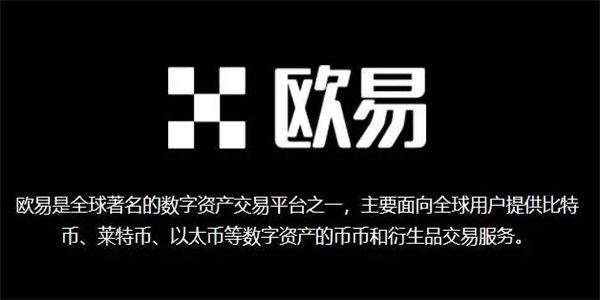 欧易

欧易是全球著名的数字资产交易平台之一，主要面向全球用户提供比特币、莱特币、以太币等数字资产的币币和衍生品交易服务。